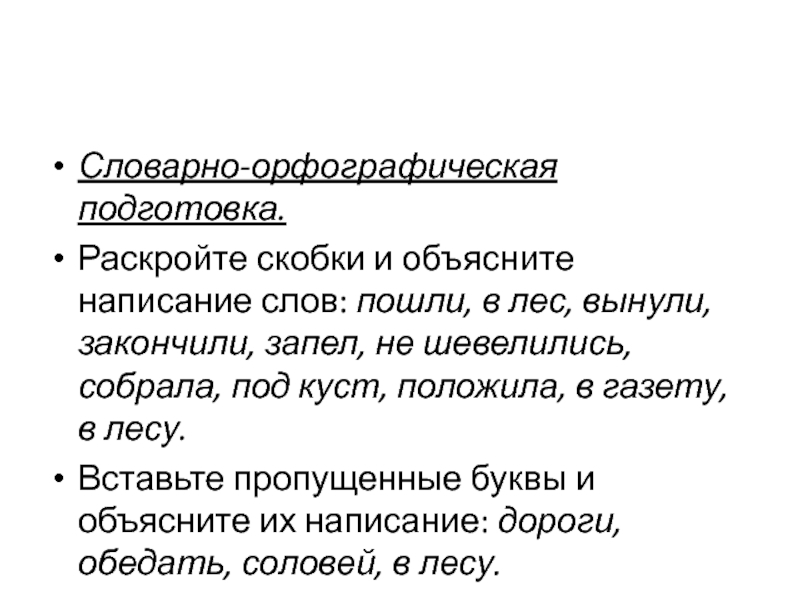 • Словарно-орфографическая подготовка.

• Раскройте скобки и объясните написание слов: пошли, в лес, вынули, закончили, запел, не шевелились, собрала, под куст, положила, в газету, в лесу.

• Вставьте пропущенные буквы и объясните их написание: дороги, обедать, соловей, в лесу.